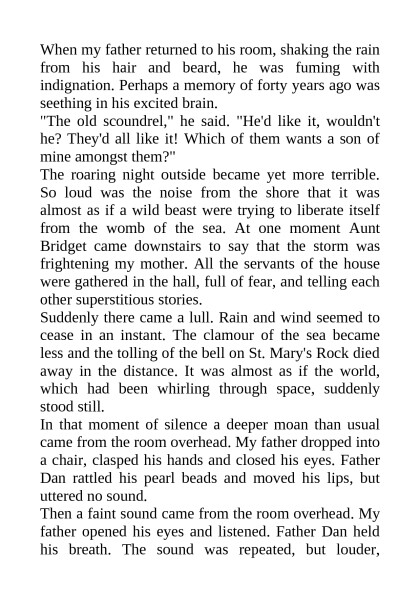 When my father returned to his room, shaking the rain from his hair and beard, he was fuming with indignation. Perhaps a memory of forty years ago was seething in his excited brain.
"The old scoundrel," he said. "He'd like it, wouldn't he? They'd all like it! Which of them wants a son of mine amongst them?"
The roaring night outside became yet more terrible. So loud was the noise from the shore that it was almost as if a wild beast were trying to liberate itself from the womb of the sea. At one moment Aunt Bridget came downstairs to say that the storm was frightening my mother. All the servants of the house were gathered in the hall, full of fear, and telling each other superstitious stories.
Suddenly there came a lull. Rain and wind seemed to cease in an instant. The clamour of the sea became less and the tolling of the bell on St. Mary's Rock died away in the distance. It was almost as if the world, which had been whirling through space, suddenly stood still.
In that moment of silence a deeper moan than usual came from the room overhead. My father dropped into a chair, clasped his hands and closed his eyes. Father Dan rattled his pearl beads and moved his lips, but uttered no sound.
Then a faint sound came from the room overhead. My father opened his eyes and listened. Father Dan held his breath. The sound was repeated, but louder,